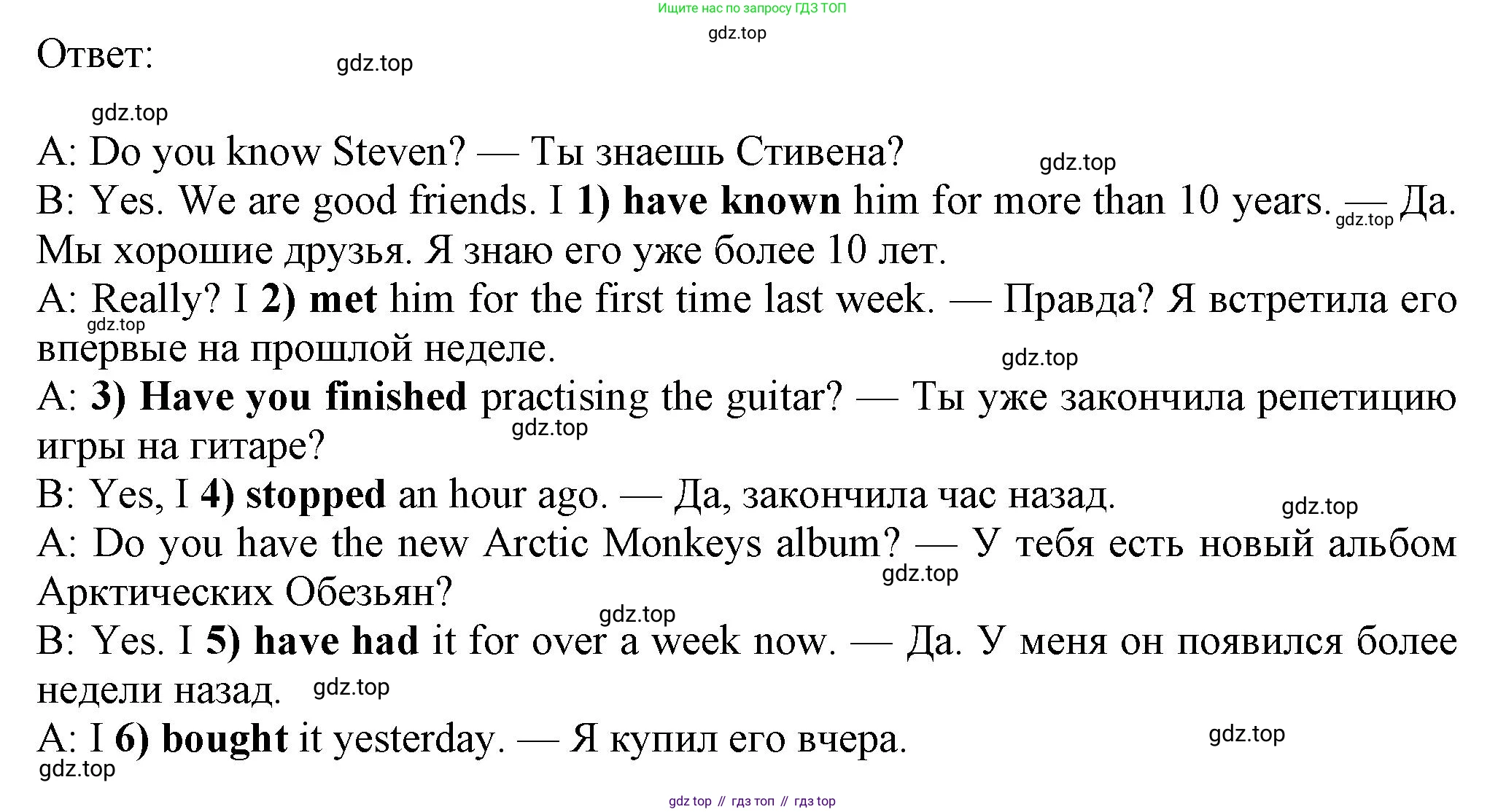 Ищите нас по запросу ГДЗ ТОП

Ответ:

A: Do you know Steven? — Ты знаешь Стивена?

B: Yes. We are good friends. I 1) have known him for more than 10 years. — Да. Мы хорошие друзья. Я знаю его уже более 10 лет.

A: Really? I 2) met him for the first time last week. — Правда? Я встретила его впервые на прошлой неделе.

A: 3) Have you finished practising the guitar? — Ты уже закончила репетицию игры на гитаре?

B: Yes, I 4) stopped an hour ago. — Да, закончила час назад.

A: Do you have the new Arctic Monkeys album? — У тебя есть новый альбом Арктических Обезьян?

B: Yes. I 5) have had it for over a week now. — Да. У меня он появился более недели назад.

A: I 6) bought it yesterday. — Я купил его вчера.

gdz top // гдз топ // гдз top

gdz.top